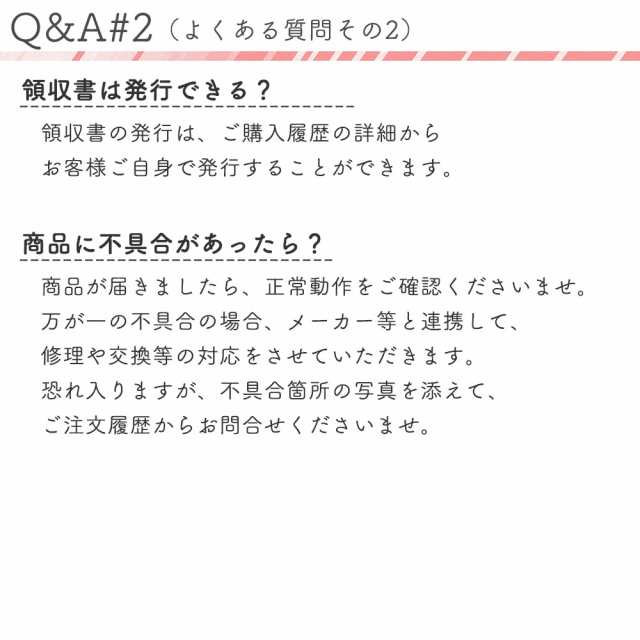 Q&A#2（よくある質問その2）

領収書は発行できる？

領収書の発行は、ご購入履歴の詳細から
お客様ご自身で発行することができます。

商品に不具合があったら？

商品が届きましたら、正常動作をご確認くださいませ。
万が一の不具合の場合、メーカー等と連携して、
修理や交換等の対応をさせていただきます。
恐れ入りますが、不具合箇所の写真を添えて、
ご注文履歴からお問合せくださいませ。